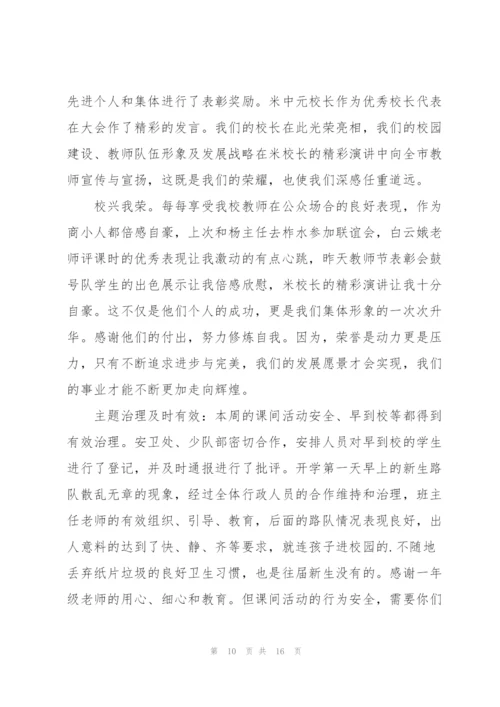 先进个人和集体进行了表彰奖励。米中元校长作为优秀校长代表在大会作了精彩的发言。我们的校长在此光荣亮相，我们的校园建设、教师队伍形象及发展战略在米校长的精彩演讲中向全市教师宣传与宣扬，这既是我们的荣耀，也使我们深感任重道远。

校兴我荣。每每享受我校教师在公众场合的良好表现，作为商小人都倍感自豪，上次和杨主任去柞水参加联谊会，白云娥老师评课时的优秀表现让我激动的有点心跳，昨天教师节表彰会鼓号队学生的出色展示让我倍感欣慰，米校长的精彩演讲让我十分自豪。这不仅是他们个人的成功，更是我们集体形象的一次次升华。感谢他们的付出，努力修炼自我。因为，荣誉是动力更是压力，只有不断追求进步与完美，我们的发展愿景才会实现，我们的事业才能不断更加走向辉煌。

主题治理及时有效：本周的课间活动安全、早到校等都得到有效治理。安卫处、少队部密切合作，安排人员对早到校的学生进行了登记，并及时通报进行了批评。开学第一天早上的新生路队散乱无章的现象，经过全体行政人员的合作维持和治理，班主任老师的有效组织、引导、教育，后面的路队情况表现良好，出人意料的达到了快、静、齐等要求，就连孩子进校园的.不随地丢弃纸片垃圾的良好卫生习惯，也是往届新生没有的。感谢一年级老师的用心、细心和教育。但课间活动的行为安全，需要你们

第 10 页 共 16 页